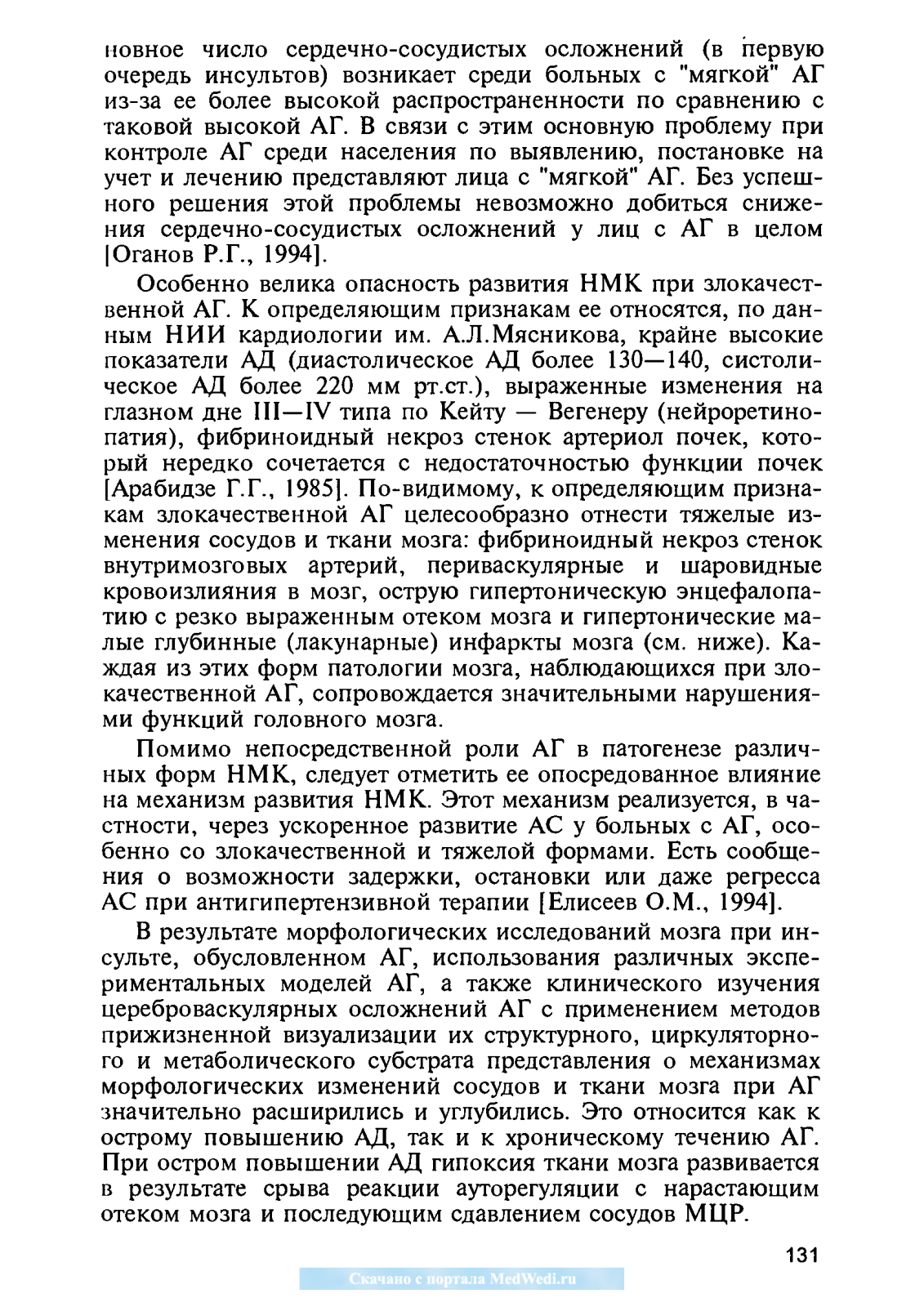 новное число сердечно-сосудистых осложнений (в первую очередь инсультов) возникает среди больных с "мягкой" АГ из-за ее более высокой распространенности по сравнению с таковой высокой АГ. В связи с этим основную проблему при контроле АГ среди населения по выявлению, постановке на учет и лечению представляют лица с "мягкой" АГ. Без успешного решения этой проблемы невозможно добиться снижения сердечно-сосудистых осложнений у лиц с АГ в целом [Оганов Р.Г., 1994].

Особенно велика опасность развития НМК при злокачественной АГ. К определяющим признакам ее относятся, по данным НИИ кардиологии им. А.Л.Мясникова, крайне высокие показатели АД (диастолическое АД более 130—140, систолическое АД более 220 мм рт.ст.), выраженные изменения на глазном дне III—IV типа по Кейту — Вегенеру (нейроретинопатия), фибриноидный некроз стенок артериол почек, который нередко сочетается с недостаточностью функции почек [Арабидзе Г.Г., 1985]. По-видимому, к определяющим признакам злокачественной АГ целесообразно отнести тяжелые изменения сосудов и ткани мозга: фибриноидный некроз стенок внутримозговых артерий, периваскулярные и шаровидные кровоизлияния в мозг, острую гипертоническую энцефалопатию с резко выраженным отеком мозга и гипертонические малые глубинные (лакунарные) инфаркты мозга (см. ниже). Каждая из этих форм патологии мозга, наблюдающихся при злокачественной АГ, сопровождается значительными нарушениями функций головного мозга.

Помимо непосредственной роли АГ в патогенезе различных форм НМК, следует отметить ее опосредованное влияние на механизм развития НМК. Этот механизм реализуется, в частности, через ускоренное развитие АС у больных с АГ, особенно со злокачественной и тяжелой формами. Есть сообщения о возможности задержки, остановки или даже регресса АС при антигипертензивной терапии [Елисеев О.М., 1994].

В результате морфологических исследований мозга при инсульте, обусловленном АГ, использования различных экспериментальных моделей АГ, а также клинического изучения цереброваскулярных осложнений АГ с применением методов прижизненной визуализации их структурного, циркуляторного и метаболического субстрата представления о механизмах морфологических изменений сосудов и ткани мозга при АГ значительно расширились и углубились. Это относится как к острому повышению АД, так и к хроническому течению АГ. При остром повышении АД гипоксия ткани мозга развивается в результате срыва реакции ауторегуляции с нарастающим отеком мозга и последующим сдавлением сосудов МЦР.

131

Скачано с портала MedWedi.ru